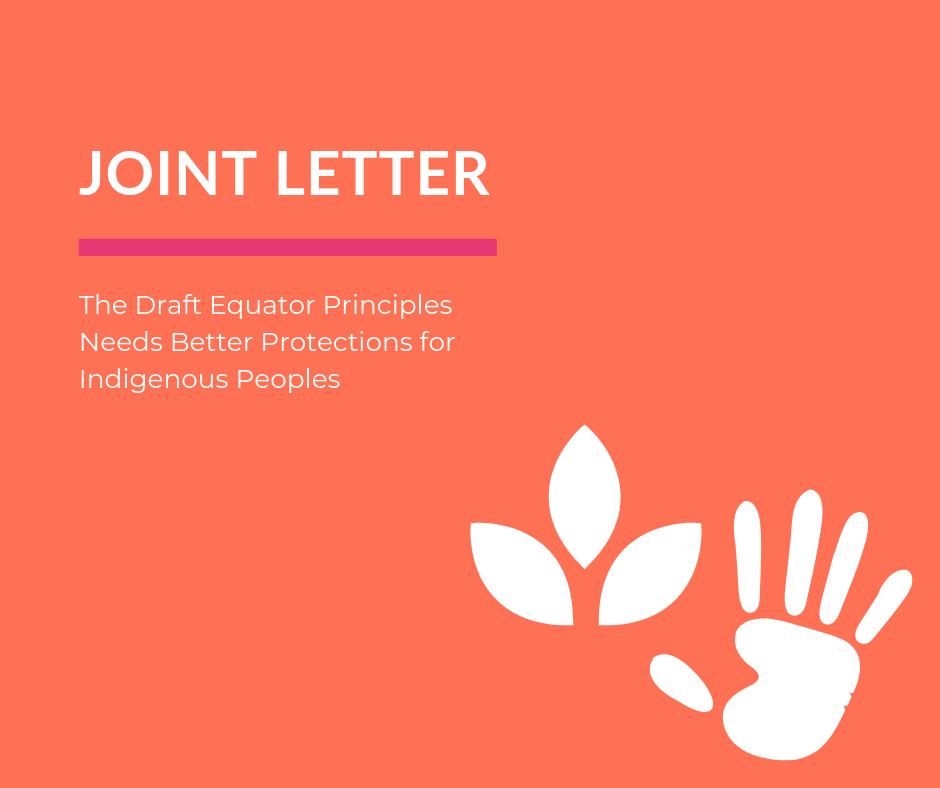 JOINT LETTER

The Draft Equator Principles Needs Better Protections for Indigenous Peoples